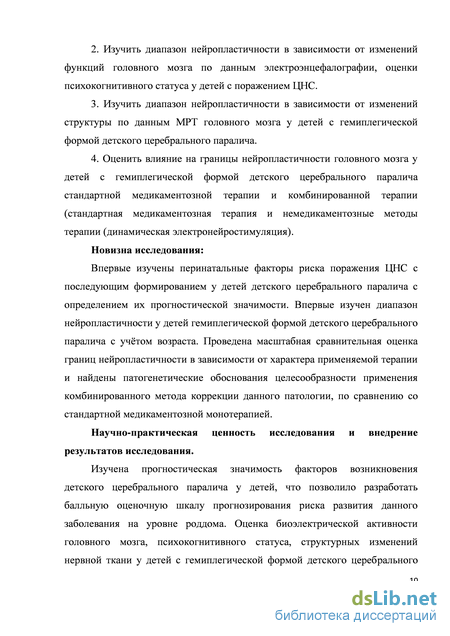 2. Изучить диапазон нейропластичности в зависимости от изменений функций головного мозга по данным электроэнцефалографии, оценки психокогнитивного статуса у детей с поражением ЦНС.

3. Изучить диапазон нейропластичности в зависимости от изменений структуры по данным МРТ головного мозга у детей с гемиплегической формой детского церебрального паралича.

4. Оценить влияние на границы нейропластичности головного мозга у детей с гемиплегической формой детского церебрального паралича стандартной медикаментозной терапии и комбинированной терапии (стандартная медикаментозная терапия и немедикаментозные методы терапии (динамическая электронейростимуляция).

Новизна исследования:

Впервые изучены перинатальные факторы риска поражения ЦНС с последующим формированием у детей детского церебрального паралича с определением их прогностической значимости. Впервые изучен диапазон нейропластичности у детей гемиплегической формой детского церебрального паралича с учётом возраста. Проведена масштабная сравнительная оценка границ нейропластичности в зависимости от характера применяемой терапии и найдены патогенетические обоснования целесообразности применения комбинированного метода коррекции данного патологии, по сравнению со стандартной медикаментозной монотерапией.

Научно-практическая ценность исследования и внедрение результатов исследования.

Изучена прогностическая значимость факторов возникновения детского церебрального паралича у детей, что позволило разработать балльную оценочную шкалу прогнозирования риска развития данного заболевания на уровне роддома. Оценка биоэлектрической активности головного мозга, психокогнитивного статуса, структурных изменений нервной ткани у детей с гемиплегической формой детского церебрального

10

dsLib.net
библиотека диссертаций